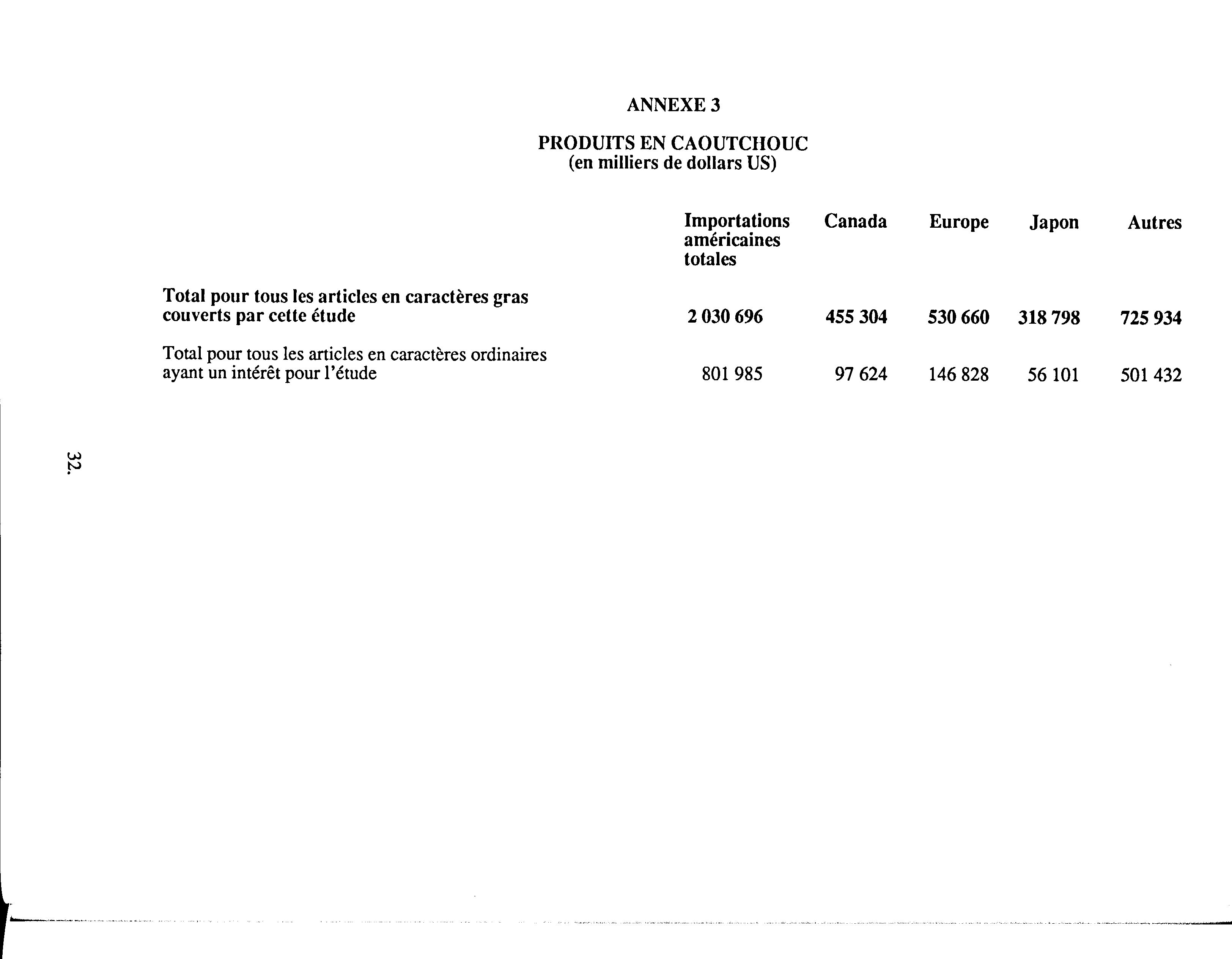 ANNEXE 3

PRODUITS EN CAOUTCHOUC
(en milliers de dollars US)

| | Importations américaines totales | Canada | Europe | Japon | Autres |
|---|---|---|---|---|---|
| Total pour tous les articles en caractères gras couverts par cette étude | 2 030 696 | 455 304 | 530 660 | 318 798 | 725 934 |
| Total pour tous les articles en caractères ordinaires ayant un intérêt pour l'étude | 801 985 | 97 624 | 146 828 | 56 101 | 501 432 |

32.